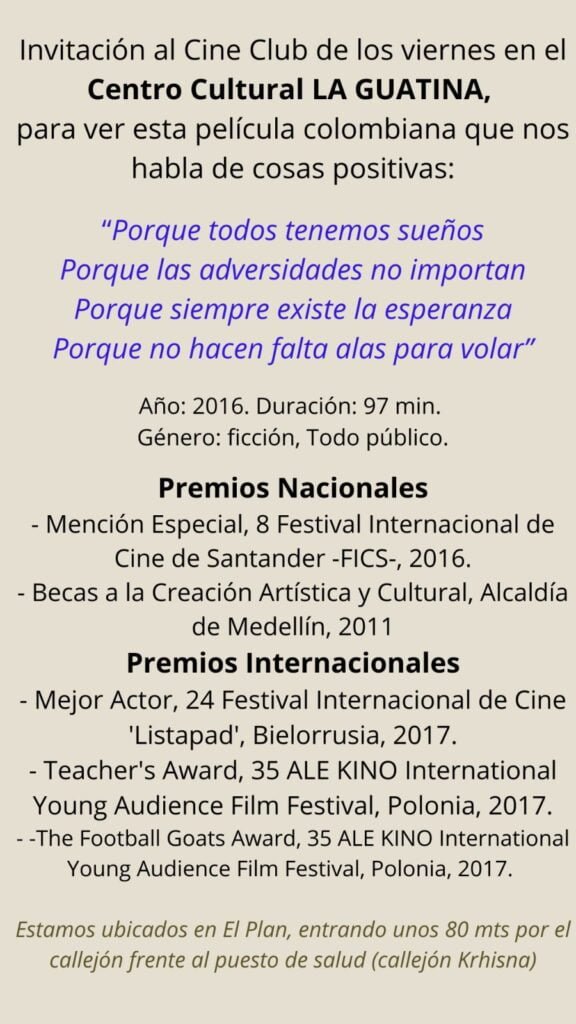 Invitación al Cine Club de los viernes en el Centro Cultural LA GUATINA, para ver esta película colombiana que nos habla de cosas positivas:

"Porque todos tenemos sueños
Porque las adversidades no importan
Porque siempre existe la esperanza
Porque no hacen falta alas para volar"

Año: 2016. Duración: 97 min.
Género: ficción, Todo público.

Premios Nacionales

- Mención Especial, 8 Festival Internacional de Cine de Santander -FICS-, 2016.
- Becas a la Creación Artística y Cultural, Alcaldía de Medellín, 2011

Premios Internacionales

- Mejor Actor, 24 Festival Internacional de Cine 'Listapad', Bielorrusia, 2017.
- Teacher's Award, 35 ALE KINO International Young Audience Film Festival, Polonia, 2017.
- -The Football Goats Award, 35 ALE KINO International Young Audience Film Festival, Polonia, 2017.

Estamos ubicados en El Plan, entrando unos 80 mts por el callejón frente al puesto de salud (callejón Krhisna)